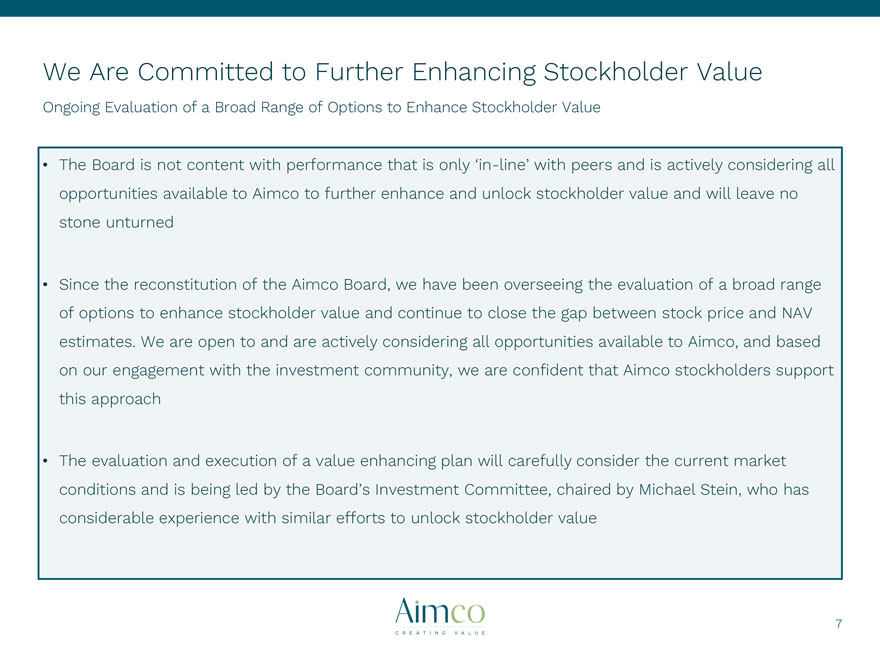 We Are Committed to Further Enhancing Stockholder Value

Ongoing Evaluation of a Broad Range of Options to Enhance Stockholder Value

• The Board is not content with performance that is only 'in-line' with peers and is actively considering all opportunities available to Aimco to further enhance and unlock stockholder value and will leave no stone unturned

• Since the reconstitution of the Aimco Board, we have been overseeing the evaluation of a broad range of options to enhance stockholder value and continue to close the gap between stock price and NAV estimates. We are open to and are actively considering all opportunities available to Aimco, and based on our engagement with the investment community, we are confident that Aimco stockholders support this approach

• The evaluation and execution of a value enhancing plan will carefully consider the current market conditions and is being led by the Board's Investment Committee, chaired by Michael Stein, who has considerable experience with similar efforts to unlock stockholder value

Aimco
CREATING VALUE

7